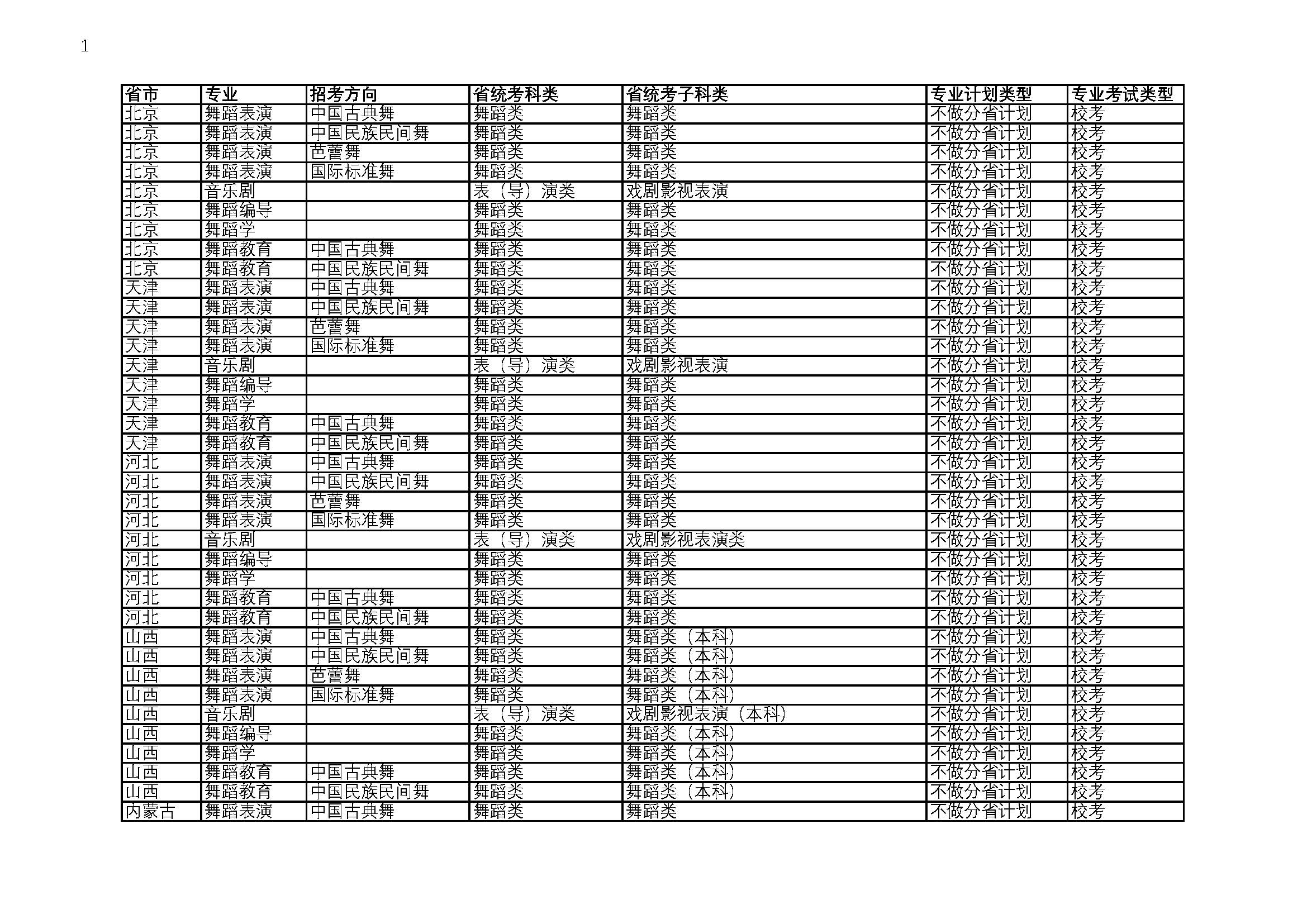 1

| 省市 | 专业 | 招考方向 | 省统考科类 | 省统考子科类 | 专业计划类型 | 专业考试类型 |
|---|---|---|---|---|---|---|
| 北京 | 舞蹈表演 | 中国古典舞 | 舞蹈类 | 舞蹈类 | 不做分省计划 | 校考 |
| 北京 | 舞蹈表演 | 中国民族民间舞 | 舞蹈类 | 舞蹈类 | 不做分省计划 | 校考 |
| 北京 | 舞蹈表演 | 芭蕾舞 | 舞蹈类 | 舞蹈类 | 不做分省计划 | 校考 |
| 北京 | 舞蹈表演 | 国际标准舞 | 舞蹈类 | 舞蹈类 | 不做分省计划 | 校考 |
| 北京 | 音乐剧 | | 表（导）演类 | 戏剧影视表演 | 不做分省计划 | 校考 |
| 北京 | 舞蹈编导 | | 舞蹈类 | 舞蹈类 | 不做分省计划 | 校考 |
| 北京 | 舞蹈学 | | 舞蹈类 | 舞蹈类 | 不做分省计划 | 校考 |
| 北京 | 舞蹈教育 | 中国古典舞 | 舞蹈类 | 舞蹈类 | 不做分省计划 | 校考 |
| 北京 | 舞蹈教育 | 中国民族民间舞 | 舞蹈类 | 舞蹈类 | 不做分省计划 | 校考 |
| 天津 | 舞蹈表演 | 中国古典舞 | 舞蹈类 | 舞蹈类 | 不做分省计划 | 校考 |
| 天津 | 舞蹈表演 | 中国民族民间舞 | 舞蹈类 | 舞蹈类 | 不做分省计划 | 校考 |
| 天津 | 舞蹈表演 | 芭蕾舞 | 舞蹈类 | 舞蹈类 | 不做分省计划 | 校考 |
| 天津 | 舞蹈表演 | 国际标准舞 | 舞蹈类 | 舞蹈类 | 不做分省计划 | 校考 |
| 天津 | 音乐剧 | | 表（导）演类 | 戏剧影视表演 | 不做分省计划 | 校考 |
| 天津 | 舞蹈编导 | | 舞蹈类 | 舞蹈类 | 不做分省计划 | 校考 |
| 天津 | 舞蹈学 | | 舞蹈类 | 舞蹈类 | 不做分省计划 | 校考 |
| 天津 | 舞蹈教育 | 中国古典舞 | 舞蹈类 | 舞蹈类 | 不做分省计划 | 校考 |
| 天津 | 舞蹈教育 | 中国民族民间舞 | 舞蹈类 | 舞蹈类 | 不做分省计划 | 校考 |
| 河北 | 舞蹈表演 | 中国古典舞 | 舞蹈类 | 舞蹈类 | 不做分省计划 | 校考 |
| 河北 | 舞蹈表演 | 中国民族民间舞 | 舞蹈类 | 舞蹈类 | 不做分省计划 | 校考 |
| 河北 | 舞蹈表演 | 芭蕾舞 | 舞蹈类 | 舞蹈类 | 不做分省计划 | 校考 |
| 河北 | 舞蹈表演 | 国际标准舞 | 舞蹈类 | 舞蹈类 | 不做分省计划 | 校考 |
| 河北 | 音乐剧 | | 表（导）演类 | 戏剧影视表演类 | 不做分省计划 | 校考 |
| 河北 | 舞蹈编导 | | 舞蹈类 | 舞蹈类 | 不做分省计划 | 校考 |
| 河北 | 舞蹈学 | | 舞蹈类 | 舞蹈类 | 不做分省计划 | 校考 |
| 河北 | 舞蹈教育 | 中国古典舞 | 舞蹈类 | 舞蹈类 | 不做分省计划 | 校考 |
| 河北 | 舞蹈教育 | 中国民族民间舞 | 舞蹈类 | 舞蹈类 | 不做分省计划 | 校考 |
| 山西 | 舞蹈表演 | 中国古典舞 | 舞蹈类 | 舞蹈类（本科） | 不做分省计划 | 校考 |
| 山西 | 舞蹈表演 | 中国民族民间舞 | 舞蹈类 | 舞蹈类（本科） | 不做分省计划 | 校考 |
| 山西 | 舞蹈表演 | 芭蕾舞 | 舞蹈类 | 舞蹈类（本科） | 不做分省计划 | 校考 |
| 山西 | 舞蹈表演 | 国际标准舞 | 舞蹈类 | 舞蹈类（本科） | 不做分省计划 | 校考 |
| 山西 | 音乐剧 | | 表（导）演类 | 戏剧影视表演（本科） | 不做分省计划 | 校考 |
| 山西 | 舞蹈编导 | | 舞蹈类 | 舞蹈类（本科） | 不做分省计划 | 校考 |
| 山西 | 舞蹈学 | | 舞蹈类 | 舞蹈类（本科） | 不做分省计划 | 校考 |
| 山西 | 舞蹈教育 | 中国古典舞 | 舞蹈类 | 舞蹈类（本科） | 不做分省计划 | 校考 |
| 山西 | 舞蹈教育 | 中国民族民间舞 | 舞蹈类 | 舞蹈类（本科） | 不做分省计划 | 校考 |
| 内蒙古 | 舞蹈表演 | 中国古典舞 | 舞蹈类 | 舞蹈类 | 不做分省计划 | 校考 |